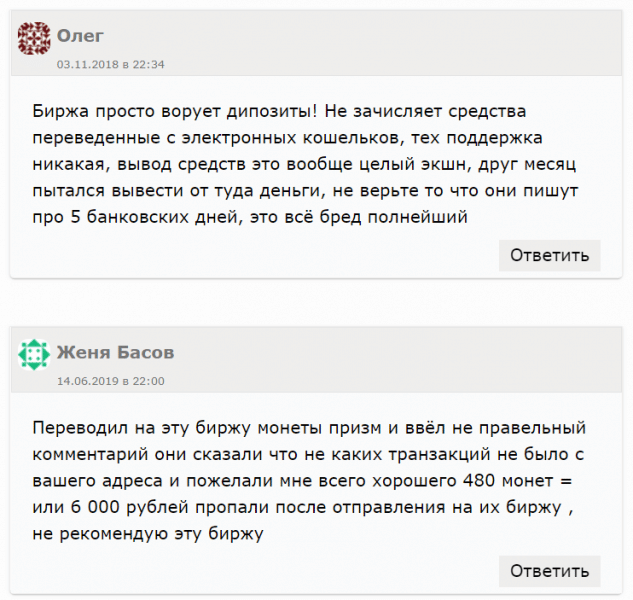 Олег
03.11.2018 в 22:34

Биржа просто ворует дипозиты! Не зачисляет средства переведенные с электронных кошельков, тех поддержка никакая, вывод средств это вообще целый экшн, друг месяц пытался вывести от туда деньги, не верьте то что они пишут про 5 банковских дней, это всё бред полнейший

Ответить

Женя Басов
14.06.2019 в 22:00

Переводил на эту биржу монеты призм и ввёл не правельный комментарий они сказали что не каких транзакций не было с вашего адреса и пожелали мне всего хорошего 480 монет = или 6 000 рублей пропали после отправления на их биржу , не рекомендую эту биржу

Ответить